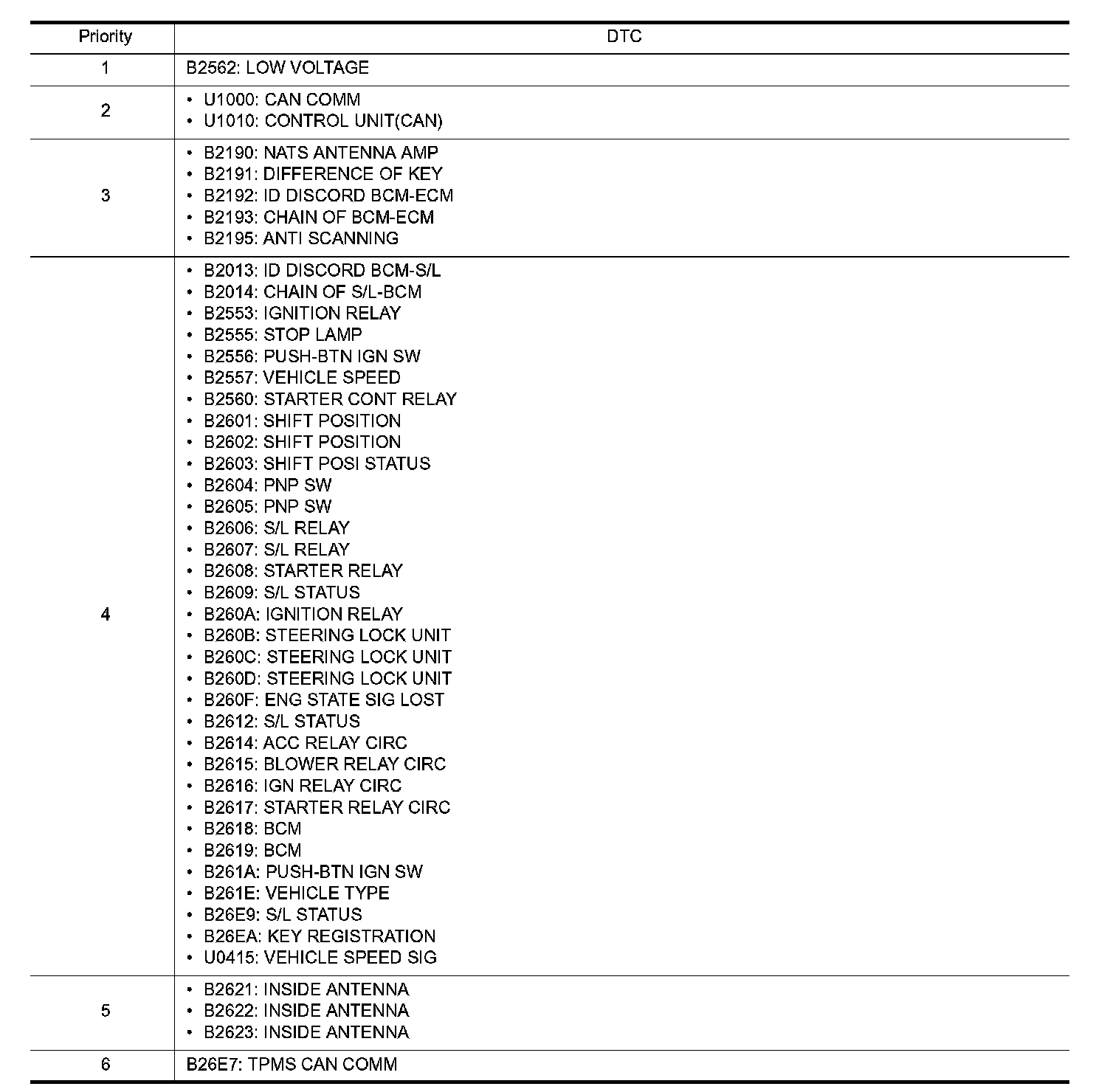 | Priority | DTC |
|---|---|
| 1 | B2562: LOW VOLTAGE |
| 2 | • U1000: CAN COMM<br>• U1010: CONTROL UNIT(CAN) |
| 3 | • B2190: NATS ANTENNA AMP<br>• B2191: DIFFERENCE OF KEY<br>• B2192: ID DISCORD BCM-ECM<br>• B2193: CHAIN OF BCM-ECM<br>• B2195: ANTI SCANNING |
| 4 | • B2013: ID DISCORD BCM-S/L<br>• B2014: CHAIN OF S/L-BCM<br>• B2553: IGNITION RELAY<br>• B2555: STOP LAMP<br>• B2556: PUSH-BTN IGN SW<br>• B2557: VEHICLE SPEED<br>• B2560: STARTER CONT RELAY<br>• B2601: SHIFT POSITION<br>• B2602: SHIFT POSITION<br>• B2603: SHIFT POSI STATUS<br>• B2604: PNP SW<br>• B2605: PNP SW<br>• B2606: S/L RELAY<br>• B2607: S/L RELAY<br>• B2608: STARTER RELAY<br>• B2609: S/L STATUS<br>• B260A: IGNITION RELAY<br>• B260B: STEERING LOCK UNIT<br>• B260C: STEERING LOCK UNIT<br>• B260D: STEERING LOCK UNIT<br>• B260F: ENG STATE SIG LOST<br>• B2612: S/L STATUS<br>• B2614: ACC RELAY CIRC<br>• B2615: BLOWER RELAY CIRC<br>• B2616: IGN RELAY CIRC<br>• B2617: STARTER RELAY CIRC<br>• B2618: BCM<br>• B2619: BCM<br>• B261A: PUSH-BTN IGN SW<br>• B261E: VEHICLE TYPE<br>• B26E9: S/L STATUS<br>• B26EA: KEY REGISTRATION<br>• U0415: VEHICLE SPEED SIG |
| 5 | • B2621: INSIDE ANTENNA<br>• B2622: INSIDE ANTENNA<br>• B2623: INSIDE ANTENNA |
| 6 | B26E7: TPMS CAN COMM |